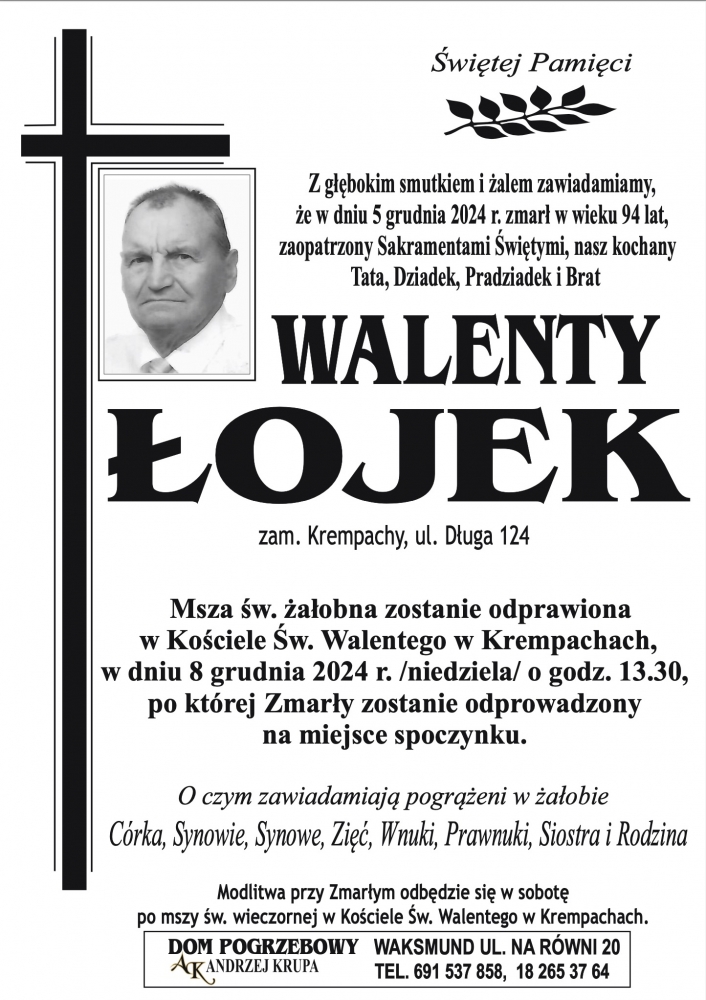 Świętej Pamięci

Z głębokim smutkiem i żalem zawiadamiamy, że w dniu 5 grudnia 2024 r. zmarł w wieku 94 lat, zaopatrzony Sakramentami Świętymi, nasz kochany Tata, Dziadek, Pradziadek i Brat

WALENTY ŁOJEK

zam. Krempachy, ul. Długa 124

Msza św. żałobna zostanie odprawiona w Kościele Św. Walentego w Krempachach, w dniu 8 grudnia 2024 r. /niedziela/ o godz. 13.30, po której Zmarły zostanie odprowadzony na miejsce spoczynku.

O czym zawiadamiają pogrążeni w żałobie

Córka, Synowie, Synowe, Zięć, Wnuki, Prawnuki, Siostra i Rodzina

Modlitwa przy Zmarłym odbędzie się w sobotę po mszy św. wieczornej w Kościele Św. Walentego w Krempachach.

DOM POGRZEBOWY
AK ANDRZEJ KRUPA
WAKSMUND UL. NA RÓWNI 20
TEL. 691 537 858, 18 265 37 64